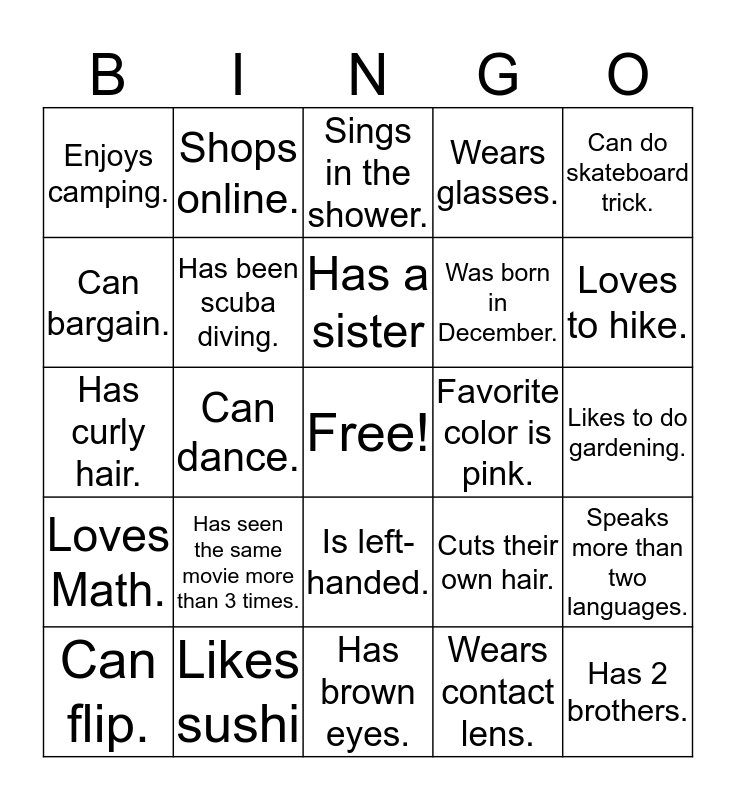 | B | I | N | G | O |
|---|---|---|---|---|
| Enjoys camping. | Shops online. | Sings in the shower. | Wears glasses. | Can do skateboard trick. |
| Can bargain. | Has been scuba diving. | Has a sister | Was born in December. | Loves to hike. |
| Has curly hair. | Can dance. | Free! | Favorite color is pink. | Likes to do gardening. |
| Loves Math. | Has seen the same movie more than 3 times. | Is left-handed. | Cuts their own hair. | Speaks more than two languages. |
| Can flip. | Likes sushi | Has brown eyes. | Wears contact lens. | Has 2 brothers. |